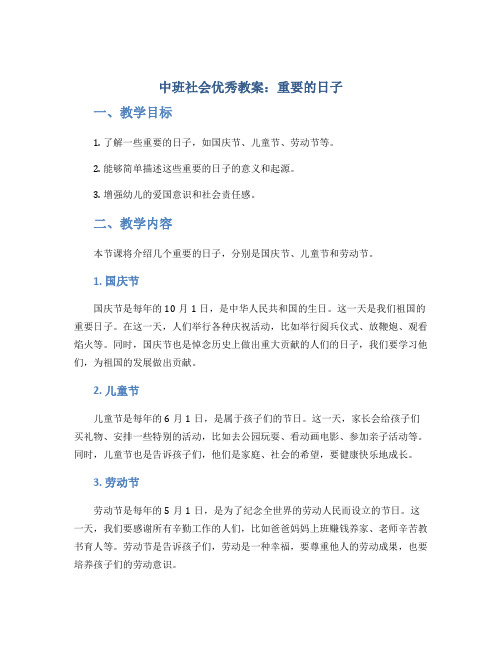 中班社会优秀教案：重要的日子

一、教学目标

1. 了解一些重要的日子，如国庆节、儿童节、劳动节等。

2. 能够简单描述这些重要的日子的意义和起源。

3. 增强幼儿的爱国意识和社会责任感。

二、教学内容

本节课将介绍几个重要的日子，分别是国庆节、儿童节和劳动节。

1. 国庆节

国庆节是每年的 10 月 1 日，是中华人民共和国的生日。这一天是我们祖国的重要日子。在这一天，人们举行各种庆祝活动，比如举行阅兵仪式、放鞭炮、观看焰火等。同时，国庆节也是悼念历史上做出重大贡献的人们的日子，我们要学习他们，为祖国的发展做出贡献。

2. 儿童节

儿童节是每年的 6 月 1 日，是属于孩子们的节日。这一天，家长会给孩子们买礼物、安排一些特别的活动，比如去公园玩耍、看动画电影、参加亲子活动等。同时，儿童节也是告诉孩子们，他们是家庭、社会的希望，要健康快乐地成长。

3. 劳动节

劳动节是每年的 5 月 1 日，是为了纪念全世界的劳动人民而设立的节日。这一天，我们要感谢所有辛勤工作的人们，比如爸爸妈妈上班赚钱养家、老师辛苦教书育人等。劳动节是告诉孩子们，劳动是一种幸福，要尊重他人的劳动成果，也要培养孩子们的劳动意识。